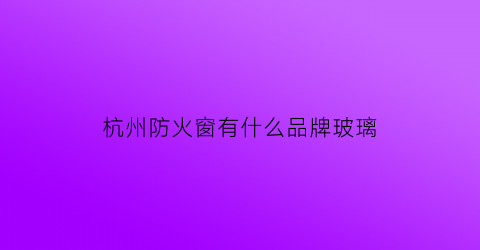 杭州防火窗有什么品牌玻璃